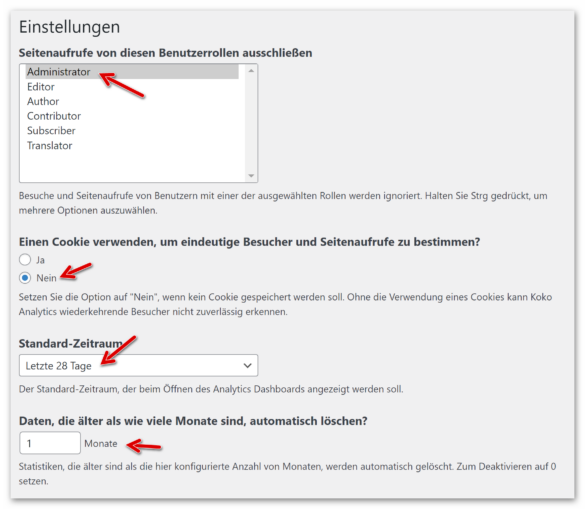 Einstellungen

Seitenaufrufe von diesen Benutzerrollen ausschließen

Administrator
Editor
Author
Contributor
Subscriber
Translator

Besuche und Seitenaufrufe von Benutzern mit einer der ausgewählten Rollen werden ignoriert. Halten Sie Strg gedrückt, um mehrere Optionen auszuwählen.

Einen Cookie verwenden, um eindeutige Besucher und Seitenaufrufe zu bestimmen?

Ja

Nein

Setzen Sie die Option auf "Nein", wenn kein Cookie gespeichert werden soll. Ohne die Verwendung eines Cookies kann Koko Analytics wiederkehrende Besucher nicht zuverlässig erkennen.

Standard-Zeitraum

Letzte 28 Tage

Der Standard-Zeitraum, der beim Öffnen des Analytics Dashboards angezeigt werden soll.

Daten, die älter als wie viele Monate sind, automatisch löschen?

1 Monate

Statistiken, die älter sind als die hier konfigurierte Anzahl von Monaten, werden automatisch gelöscht. Zum Deaktivieren auf 0 setzen.